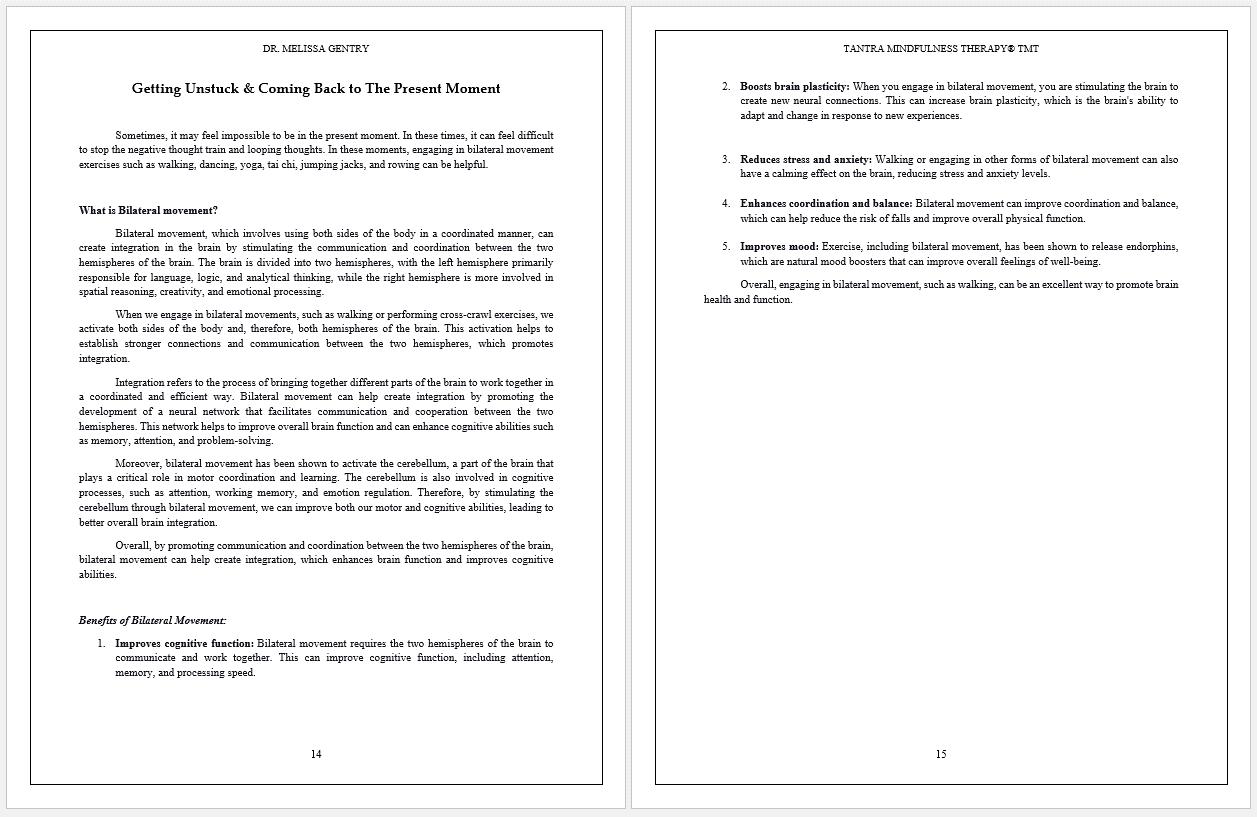 DR. MELISSA GENTRY

Getting Unstuck & Coming Back to The Present Moment

Sometimes, it may feel impossible to be in the present moment. In these times, it can feel difficult to stop the negative thought train and looping thoughts. In these moments, engaging in bilateral movement exercises such as walking, dancing, yoga, tai chi, jumping jacks, and rowing can be helpful.

What is Bilateral movement?

Bilateral movement, which involves using both sides of the body in a coordinated manner, can create integration in the brain by stimulating the communication and coordination between the two hemispheres of the brain. The brain is divided into two hemispheres, with the left hemisphere primarily responsible for language, logic, and analytical thinking, while the right hemisphere is more involved in spatial reasoning, creativity, and emotional processing.

When we engage in bilateral movements, such as walking or performing cross-crawl exercises, we activate both sides of the body and, therefore, both hemispheres of the brain. This activation helps to establish stronger connections and communication between the two hemispheres, which promotes integration.

Integration refers to the process of bringing together different parts of the brain to work together in a coordinated and efficient way. Bilateral movement can help create integration by promoting the development of a neural network that facilitates communication and cooperation between the two hemispheres. This network helps to improve overall brain function and can enhance cognitive abilities such as memory, attention, and problem-solving.

Moreover, bilateral movement has been shown to activate the cerebellum, a part of the brain that plays a critical role in motor coordination and learning. The cerebellum is also involved in cognitive processes, such as attention, working memory, and emotion regulation. Therefore, by stimulating the cerebellum through bilateral movement, we can improve both our motor and cognitive abilities, leading to better overall brain integration.

Overall, by promoting communication and coordination between the two hemispheres of the brain, bilateral movement can help create integration, which enhances brain function and improves cognitive abilities.

Benefits of Bilateral Movement:

1. Improves cognitive function: Bilateral movement requires the two hemispheres of the brain to communicate and work together. This can improve cognitive function, including attention, memory, and processing speed.

14

TANTRA MINDFULNESS THERAPY® TMT

2. Boosts brain plasticity: When you engage in bilateral movement, you are stimulating the brain to create new neural connections. This can increase brain plasticity, which is the brain's ability to adapt and change in response to new experiences.

3. Reduces stress and anxiety: Walking or engaging in other forms of bilateral movement can also have a calming effect on the brain, reducing stress and anxiety levels.

4. Enhances coordination and balance: Bilateral movement can improve coordination and balance, which can help reduce the risk of falls and improve overall physical function.

5. Improves mood: Exercise, including bilateral movement, has been shown to release endorphins, which are natural mood boosters that can improve overall feelings of well-being.

Overall, engaging in bilateral movement, such as walking, can be an excellent way to promote brain health and function.

15